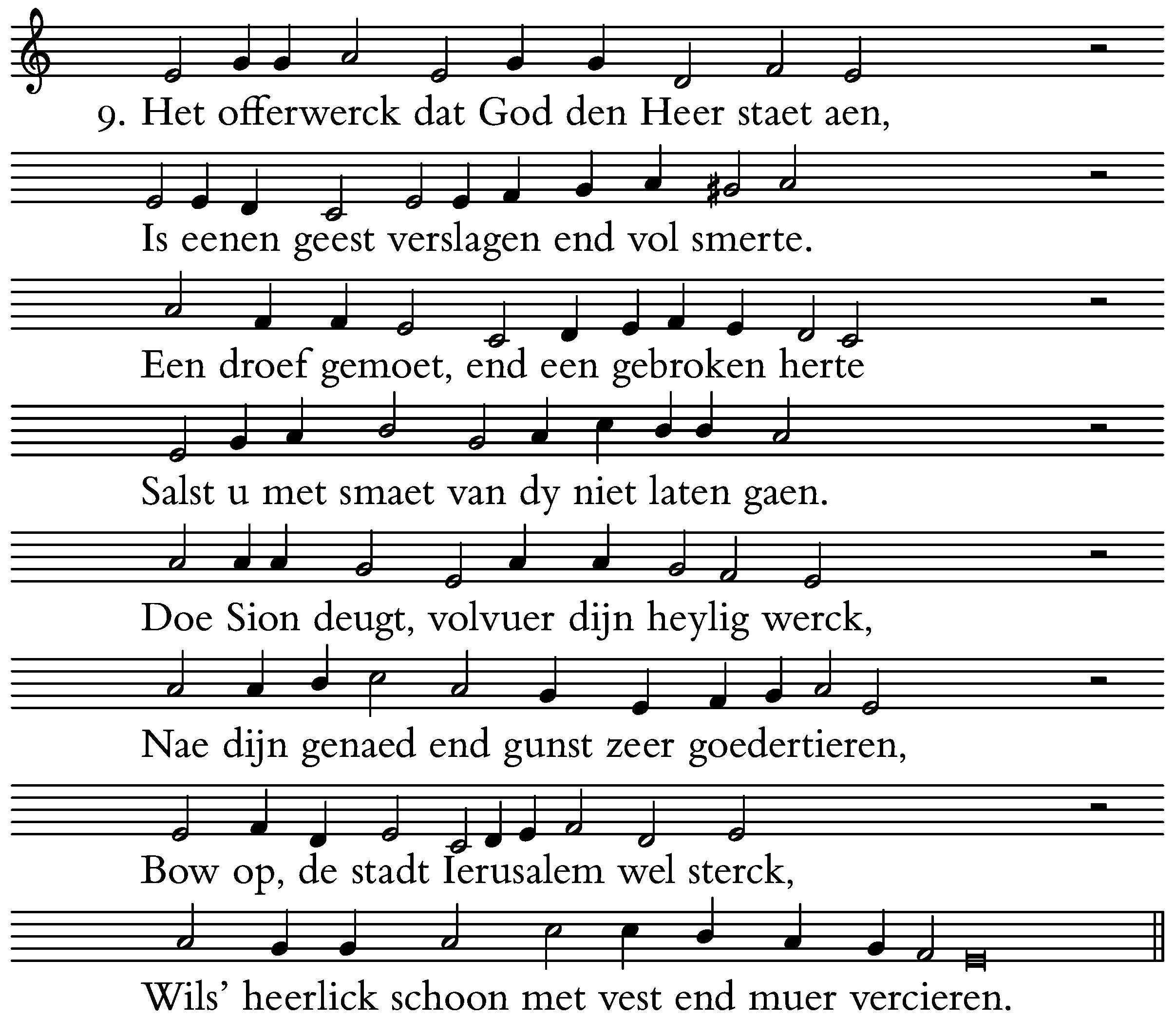 9. Het offerwerck dat God den Heer staet aen,

Is eenen geest verslagen end vol smerte.

Een droef gemoet, end een gebroken herte

Salst u met smaet van dy niet laten gaen.

Doe Sion deugt, volvuer dijn heylig werck,

Nae dijn genaed end gunst zeer goedertieren,

Bow op, de stadt Ierusalem wel sterck,

Wils' heerlick schoon met vest end muer vercieren.